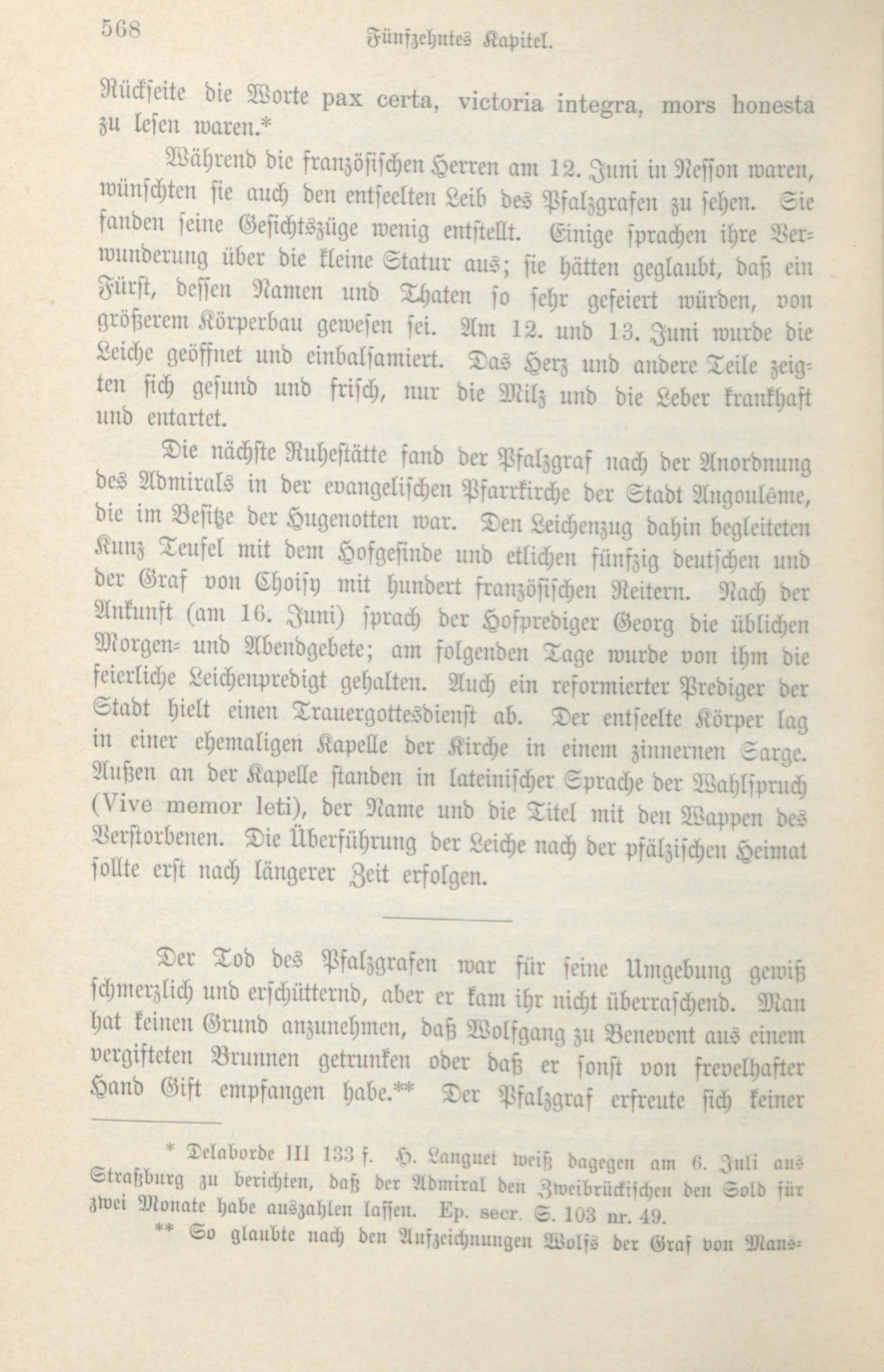 568 Fünfzehntes Kapitel.

Rückseite die Worte pax certa, victoria integra, mors honesta zu lesen waren.*

Während die französischen Herren am 12. Juni in Nesson waren, wünschten sie auch den entseelten Leib des Pfalzgrafen zu sehen. Sie fanden seine Gesichtszüge wenig entstellt. Einige sprachen ihre Verwunderung über die kleine Statur aus; sie hätten geglaubt, daß ein Fürst, dessen Namen und Thaten so sehr gefeiert würden, von größerem Körperbau gewesen sei. Am 12. und 13. Juni wurde die Leiche geöffnet und einbalsamiert. Das Herz und andere Teile zeigten sich gesund und frisch, nur die Milz und die Leber krankhaft und entartet.

Die nächste Ruhestätte fand der Pfalzgraf nach der Anordnung des Admirals in der evangelischen Pfarrkirche der Stadt Angoulême, die im Besitze der Hugenotten war. Den Leichenzug dahin begleiteten Kunz Teufel mit dem Hofgesinde und etlichen fünfzig deutschen und der Graf von Choisy mit hundert französischen Reitern. Nach der Ankunft (am 16. Juni) sprach der Hofprediger Georg die üblichen Morgen- und Abendgebete; am folgenden Tage wurde von ihm die feierliche Leichenpredigt gehalten. Auch ein reformierter Prediger der Stadt hielt einen Trauergottesdienst ab. Der entseelte Körper lag in einer ehemaligen Kapelle der Kirche in einem zinnernen Sarge. Außen an der Kapelle standen in lateinischer Sprache der Wahlspruch (Vive memor leti), der Name und die Titel mit den Wappen des Verstorbenen. Die Überführung der Leiche nach der pfälzischen Heimat sollte erst nach längerer Zeit erfolgen.

Der Tod des Pfalzgrafen war für seine Umgebung gewiß schmerzlich und erschütternd, aber er kam ihr nicht überraschend. Man hat keinen Grund anzunehmen, daß Wolfgang zu Benevent aus einem vergifteten Brunnen getrunken oder daß er sonst von frevelhafter Hand Gift empfangen habe.** Der Pfalzgraf erfreute sich keiner

* Delaborde III 133 f. H. Languet weiß dagegen am 6. Juli aus Straßburg zu berichten, daß der Admiral den Zweibrückischen den Sold für zwei Monate habe auszahlen lassen. Ep. secr. S. 103 nr. 49.

** So glaubte nach den Aufzeichnungen Wolfs der Graf von Mans-